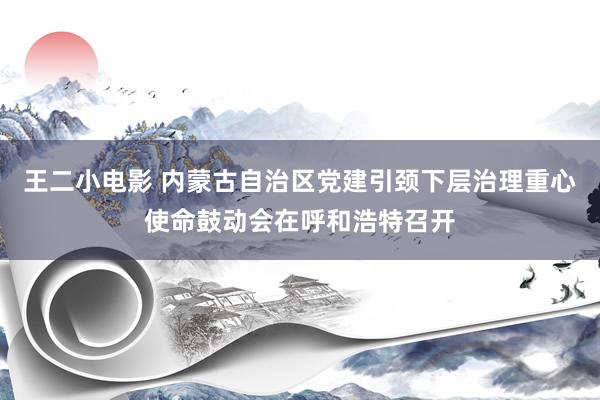 王二小电影 内蒙古自治区党建引颈下层治理重心使命鼓动会在呼和浩特召开